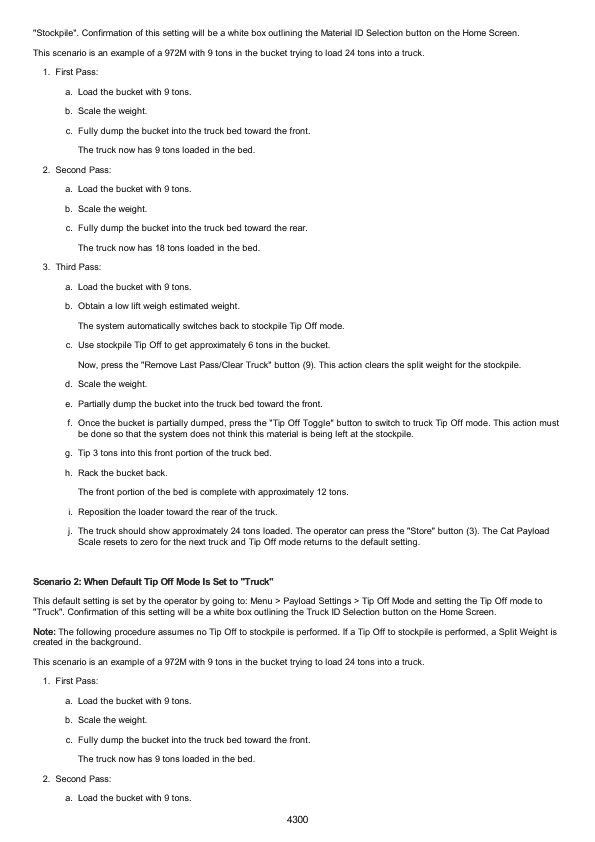 "Stockpile". Confirmation of this setting will be a white box outlining the Material ID Selection button on the Home Screen.

This scenario is an example of a 972M with 9 tons in the bucket trying to load 24 tons into a truck.

1. First Pass:

a. Load the bucket with 9 tons.

b. Scale the weight.

c. Fully dump the bucket into the truck bed toward the front.

The truck now has 9 tons loaded in the bed.

2. Second Pass:

a. Load the bucket with 9 tons.

b. Scale the weight.

c. Fully dump the bucket into the truck bed toward the rear.

The truck now has 18 tons loaded in the bed.

3. Third Pass:

a. Load the bucket with 9 tons.

b. Obtain a low lift weigh estimated weight.

The system automatically switches back to stockpile Tip Off mode.

c. Use stockpile Tip Off to get approximately 6 tons in the bucket.

Now, press the "Remove Last Pass/Clear Truck" button (9). This action clears the split weight for the stockpile.

d. Scale the weight.

e. Partially dump the bucket into the truck bed toward the front.

f. Once the bucket is partially dumped, press the "Tip Off Toggle" button to switch to truck Tip Off mode. This action must be done so that the system does not think this material is being left at the stockpile.

g. Tip 3 tons into this front portion of the truck bed.

h. Rack the bucket back.

The front portion of the bed is complete with approximately 12 tons.

i. Reposition the loader toward the rear of the truck.

j. The truck should show approximately 24 tons loaded. The operator can press the "Store" button (3). The Cat Payload Scale resets to zero for the next truck and Tip Off mode returns to the default setting.

Scenario 2: When Default Tip Off Mode Is Set to "Truck"

This default setting is set by the operator by going to: Menu > Payload Settings > Tip Off Mode and setting the Tip Off mode to "Truck". Confirmation of this setting will be a white box outlining the Truck ID Selection button on the Home Screen.

Note: The following procedure assumes no Tip Off to stockpile is performed. If a Tip Off to stockpile is performed, a Split Weight is created in the background.

This scenario is an example of a 972M with 9 tons in the bucket trying to load 24 tons into a truck.

1. First Pass:

a. Load the bucket with 9 tons.

b. Scale the weight.

c. Fully dump the bucket into the truck bed toward the front.

The truck now has 9 tons loaded in the bed.

2. Second Pass:

a. Load the bucket with 9 tons.

4300